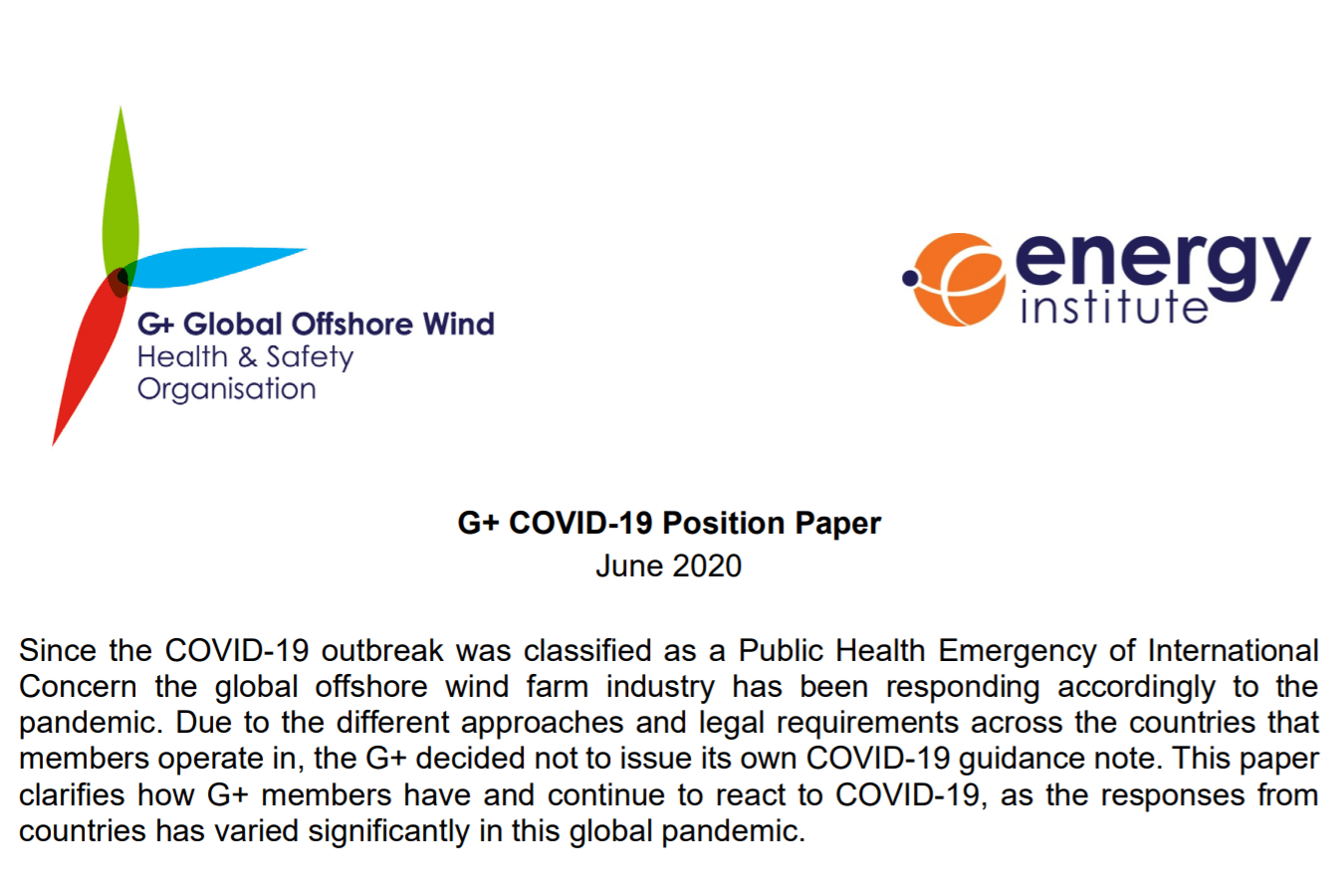 G+ Global Offshore Wind
Health & Safety
Organisation

energy
institute

G+ COVID-19 Position Paper
June 2020

Since the COVID-19 outbreak was classified as a Public Health Emergency of International Concern the global offshore wind farm industry has been responding accordingly to the pandemic. Due to the different approaches and legal requirements across the countries that members operate in, the G+ decided not to issue its own COVID-19 guidance note. This paper clarifies how G+ members have and continue to react to COVID-19, as the responses from countries has varied significantly in this global pandemic.